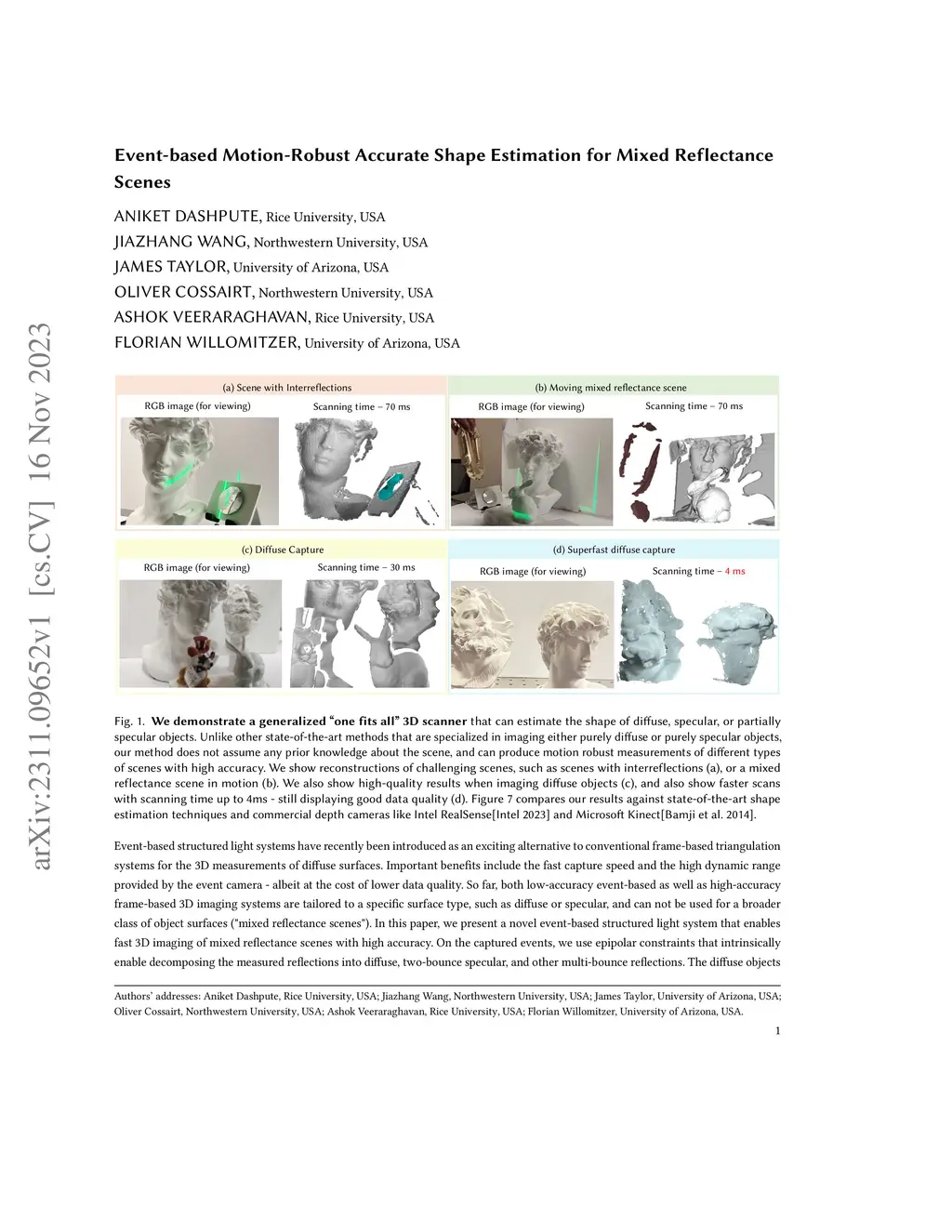 arXiv:2311.09652v1 [cs.CV] 16 Nov 2023

Event-based Motion-Robust Accurate Shape Estimation for Mixed Reflectance Scenes

ANIKET DASHPUTE, Rice University, USA
JIAZHANG WANG, Northwestern University, USA
JAMES TAYLOR, University of Arizona, USA
OLIVER COSSAIRT, Northwestern University, USA
ASHOK VEERARAGHAVAN, Rice University, USA
FLORIAN WILLOMITZER, University of Arizona, USA

(a) Scene with Interreflections
RGB image (for viewing)
Scanning time – 70 ms

(b) Moving mixed reflectance scene
RGB image (for viewing)
Scanning time – 70 ms

(c) Diffuse Capture
RGB image (for viewing)
Scanning time – 30 ms

(d) Superfast diffuse capture
RGB image (for viewing)
Scanning time – 4 ms

Fig. 1. We demonstrate a generalized “one fits all” 3D scanner that can estimate the shape of diffuse, specular, or partially specular objects. Unlike other state-of-the-art methods that are specialized in imaging either purely diffuse or purely specular objects, our method does not assume any prior knowledge about the scene, and can produce motion robust measurements of different types of scenes with high accuracy. We show reconstructions of challenging scenes, such as scenes with interreflections (a), or a mixed reflectance scene in motion (b). We also show high-quality results when imaging diffuse objects (c), and also show faster scans with scanning time up to 4ms - still displaying good data quality (d). Figure 7 compares our results against state-of-the-art shape estimation techniques and commercial depth cameras like Intel RealSense[Intel 2023] and Microsoft Kinect[Bamji et al. 2014].

Event-based structured light systems have recently been introduced as an exciting alternative to conventional frame-based triangulation systems for the 3D measurements of diffuse surfaces. Important benefits include the fast capture speed and the high dynamic range provided by the event camera - albeit at the cost of lower data quality. So far, both low-accuracy event-based as well as high-accuracy frame-based 3D imaging systems are tailored to a specific surface type, such as diffuse or specular, and can not be used for a broader class of object surfaces ("mixed reflectance scenes"). In this paper, we present a novel event-based structured light system that enables fast 3D imaging of mixed reflectance scenes with high accuracy. On the captured events, we use epipolar constraints that intrinsically enable decomposing the measured reflections into diffuse, two-bounce specular, and other multi-bounce reflections. The diffuse objects

Authors’ addresses: Aniket Dashpute, Rice University, USA; Jiazhang Wang, Northwestern University, USA; James Taylor, University of Arizona, USA; Oliver Cossairt, Northwestern University, USA; Ashok Veeraraghavan, Rice University, USA; Florian Willomitzer, University of Arizona, USA.

1